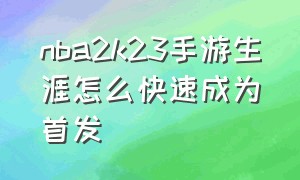 nba2k23手游生涯怎么快速成为首发